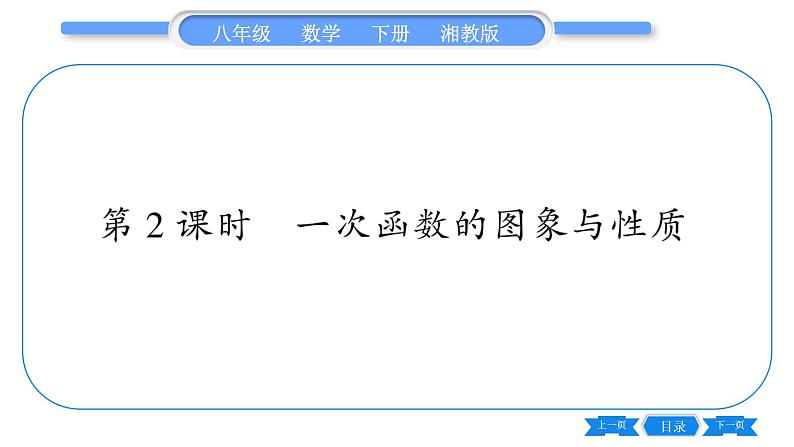 八年级 数学 下册 湘教版

第 2 课时 一次函数的图象与性质

上一页 目录 下一页